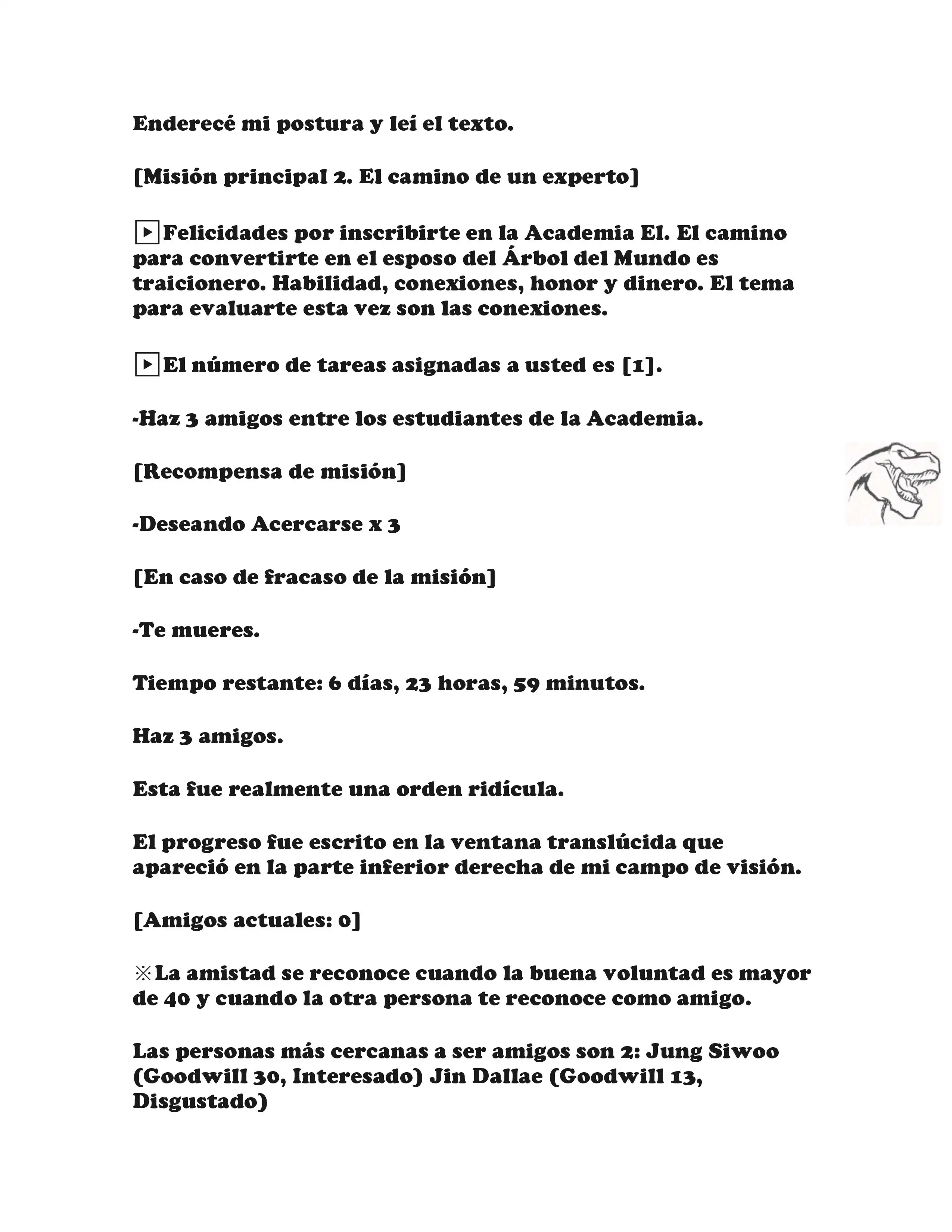 Enderecé mi postura y leí el texto.

[Misión principal 2. El camino de un experto]

▶Felicidades por inscribirte en la Academia El. El camino para convertirte en el esposo del Árbol del Mundo es traicionero. Habilidad, conexiones, honor y dinero. El tema para evaluarte esta vez son las conexiones.

▶El número de tareas asignadas a usted es [1].

-Haz 3 amigos entre los estudiantes de la Academia.

[Recompensa de misión]

-Deseando Acercarse x 3

[En caso de fracaso de la misión]

-Te mueres.

Tiempo restante: 6 días, 23 horas, 59 minutos.

Haz 3 amigos.

Esta fue realmente una orden ridícula.

El progreso fue escrito en la ventana translúcida que apareció en la parte inferior derecha de mi campo de visión.

[Amigos actuales: 0]

※La amistad se reconoce cuando la buena voluntad es mayor de 40 y cuando la otra persona te reconoce como amigo.

Las personas más cercanas a ser amigos son 2: Jung Siwoo (Goodwill 30, Interesado) Jin Dallae (Goodwill 13, Disgustado)